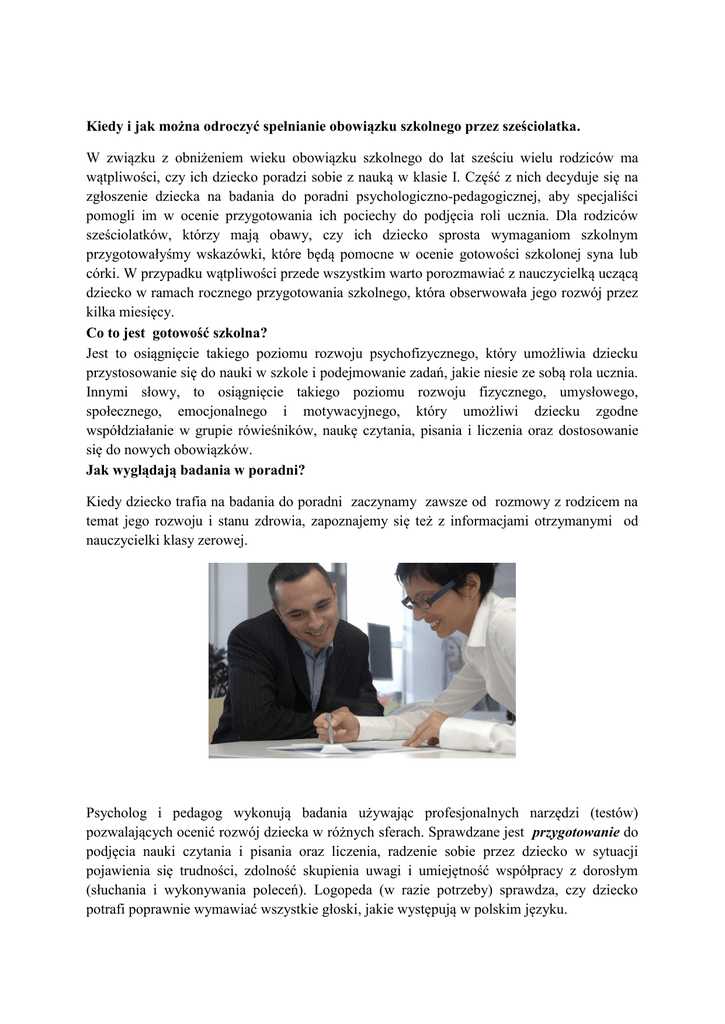 Kiedy i jak można odroczyć spełnianie obowiązku szkolnego przez sześciolatka.

W związku z obniżeniem wieku obowiązku szkolnego do lat sześciu wielu rodziców ma wątpliwości, czy ich dziecko poradzi sobie z nauką w klasie I. Część z nich decyduje się na zgłoszenie dziecka na badania do poradni psychologiczno-pedagogicznej, aby specjaliści pomogli im w ocenie przygotowania ich pociechy do podjęcia roli ucznia. Dla rodziców sześciolatków, którzy mają obawy, czy ich dziecko sprosta wymaganiom szkolnym przygotowałyśmy wskazówki, które będą pomocne w ocenie gotowości szkolonej syna lub córki. W przypadku wątpliwości przede wszystkim warto porozmawiać z nauczycielką uczącą dziecko w ramach rocznego przygotowania szkolnego, która obserwowała jego rozwój przez kilka miesięcy.
Co to jest gotowość szkolna?
Jest to osiągnięcie takiego poziomu rozwoju psychofizycznego, który umożliwia dziecku przystosowanie się do nauki w szkole i podejmowanie zadań, jakie niesie ze sobą rola ucznia. Innymi słowy, to osiągnięcie takiego poziomu rozwoju fizycznego, umysłowego, społecznego, emocjonalnego i motywacyjnego, który umożliwi dziecku zgodne współdziałanie w grupie rówieśników, naukę czytania, pisania i liczenia oraz dostosowanie się do nowych obowiązków.
Jak wyglądają badania w poradni?

Kiedy dziecko trafia na badania do poradni zaczynamy zawsze od rozmowy z rodzicem na temat jego rozwoju i stanu zdrowia, zapoznajemy się też z informacjami otrzymanymi od nauczycielki klasy zerowej.

Psycholog i pedagog wykonują badania używając profesjonalnych narzędzi (testów) pozwalających ocenić rozwój dziecka w różnych sferach. Sprawdzane jest przygotowanie do podjęcia nauki czytania i pisania oraz liczenia, radzenie sobie przez dziecko w sytuacji pojawienia się trudności, zdolność skupienia uwagi i umiejętność współpracy z dorosłym (słuchania i wykonywania poleceń). Logopeda (w razie potrzeby) sprawdza, czy dziecko potrafi poprawnie wymawiać wszystkie głoski, jakie występują w polskim języku.